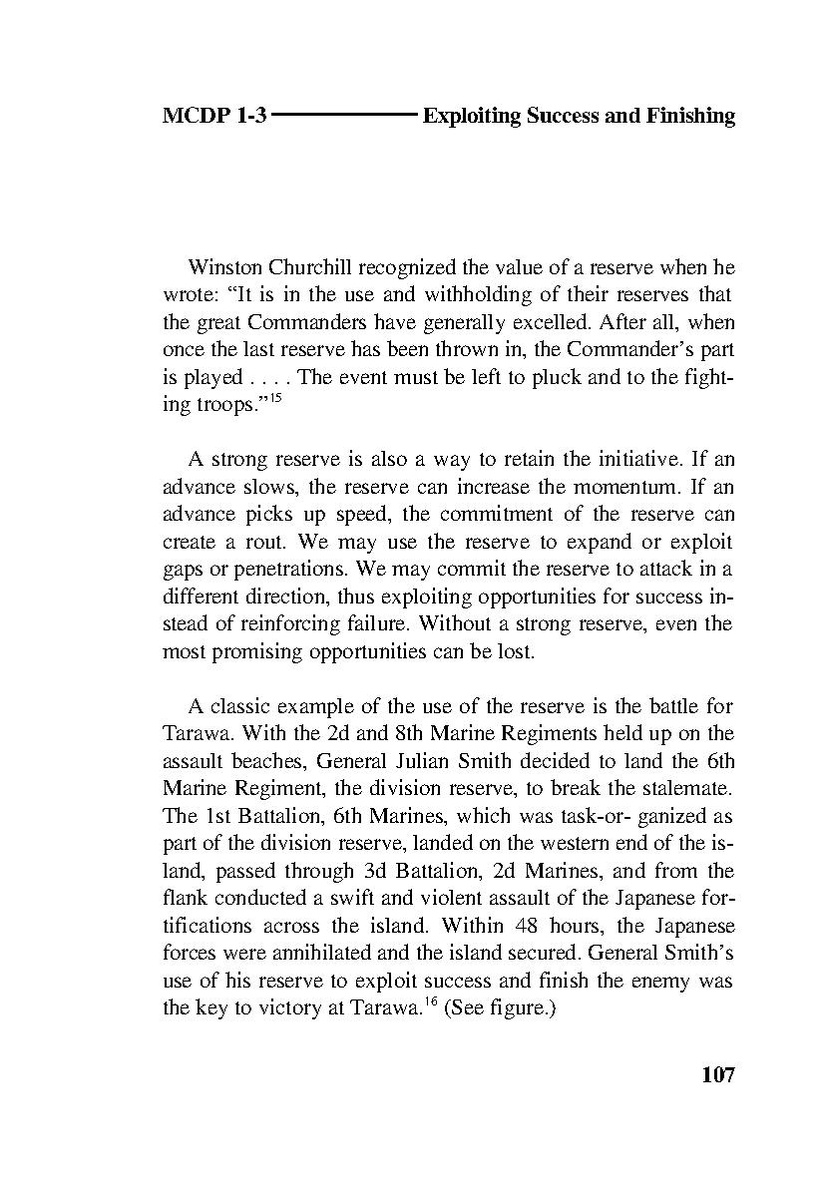 MCDP 1-3 Exploiting Success and Finishing

Winston Churchill recognized the value of a reserve when he wrote: "It is in the use and withholding of their reserves that the great Commanders have generally excelled. After all, when once the last reserve has been thrown in, the Commander's part is played . . . . The event must be left to pluck and to the fighting troops."$^{15}$

A strong reserve is also a way to retain the initiative. If an advance slows, the reserve can increase the momentum. If an advance picks up speed, the commitment of the reserve can create a rout. We may use the reserve to expand or exploit gaps or penetrations. We may commit the reserve to attack in a different direction, thus exploiting opportunities for success instead of reinforcing failure. Without a strong reserve, even the most promising opportunities can be lost.

A classic example of the use of the reserve is the battle for Tarawa. With the 2d and 8th Marine Regiments held up on the assault beaches, General Julian Smith decided to land the 6th Marine Regiment, the division reserve, to break the stalemate. The 1st Battalion, 6th Marines, which was task-or- ganized as part of the division reserve, landed on the western end of the island, passed through 3d Battalion, 2d Marines, and from the flank conducted a swift and violent assault of the Japanese fortifications across the island. Within 48 hours, the Japanese forces were annihilated and the island secured. General Smith's use of his reserve to exploit success and finish the enemy was the key to victory at Tarawa.$^{16}$ (See figure.)

107